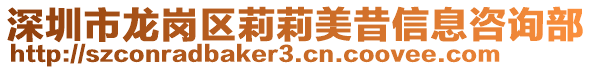 深圳市龙岗区莉莉美昔信息咨询部
http://szconradbaker3.cn.coovee.com